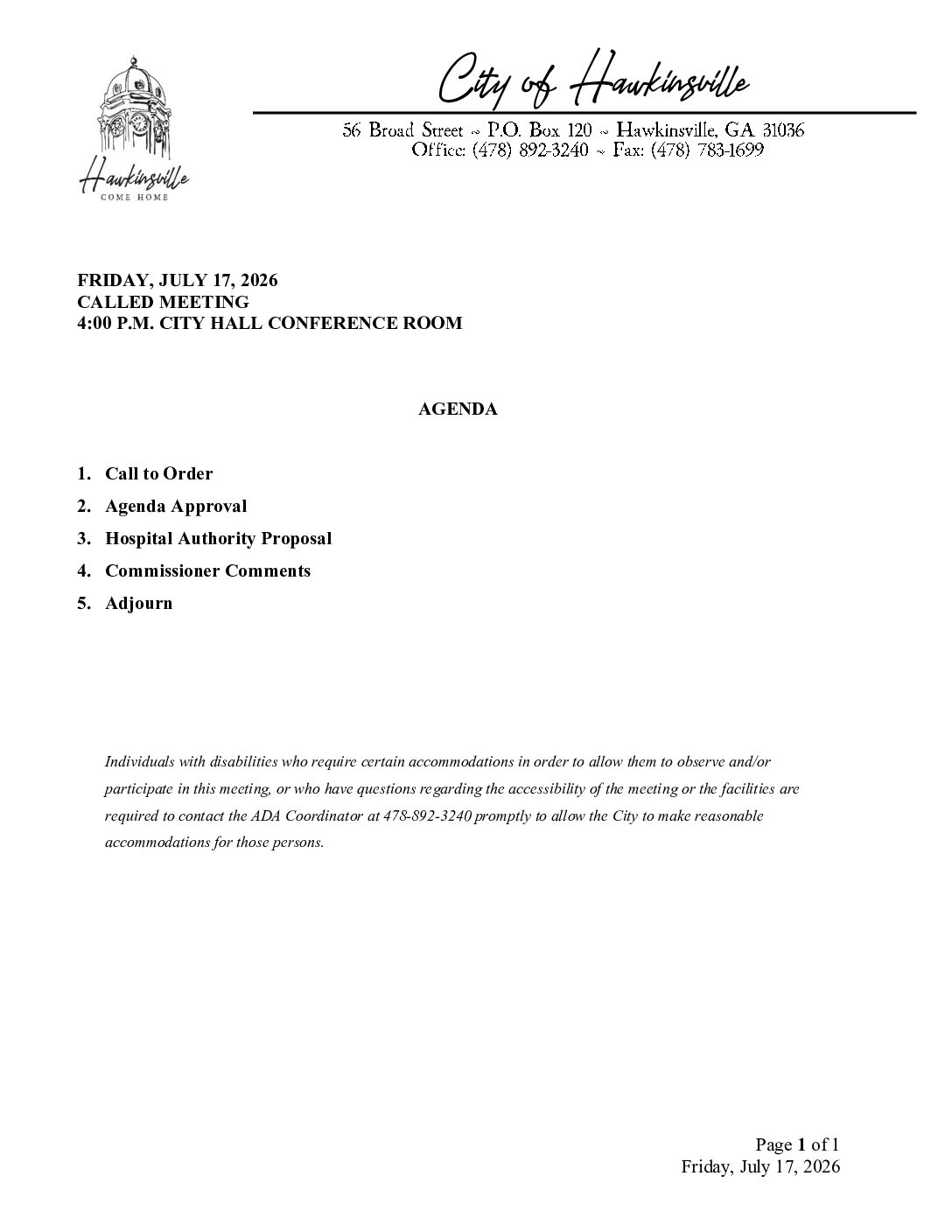 Hawkinsville
COME HOME

City of Hawkinsville

56 Broad Street ~ P.O. Box 120 ~ Hawkinsville, GA 31036
Office: (478) 892-3240 ~ Fax: (478) 783-1699

FRIDAY, JULY 17, 2026
CALLED MEETING
4:00 P.M. CITY HALL CONFERENCE ROOM

AGENDA

1. Call to Order
2. Agenda Approval
3. Hospital Authority Proposal
4. Commissioner Comments
5. Adjourn

Individuals with disabilities who require certain accommodations in order to allow them to observe and/or participate in this meeting, or who have questions regarding the accessibility of the meeting or the facilities are required to contact the ADA Coordinator at 478-892-3240 promptly to allow the City to make reasonable accommodations for those persons.

Page 1 of 1
Friday, July 17, 2026